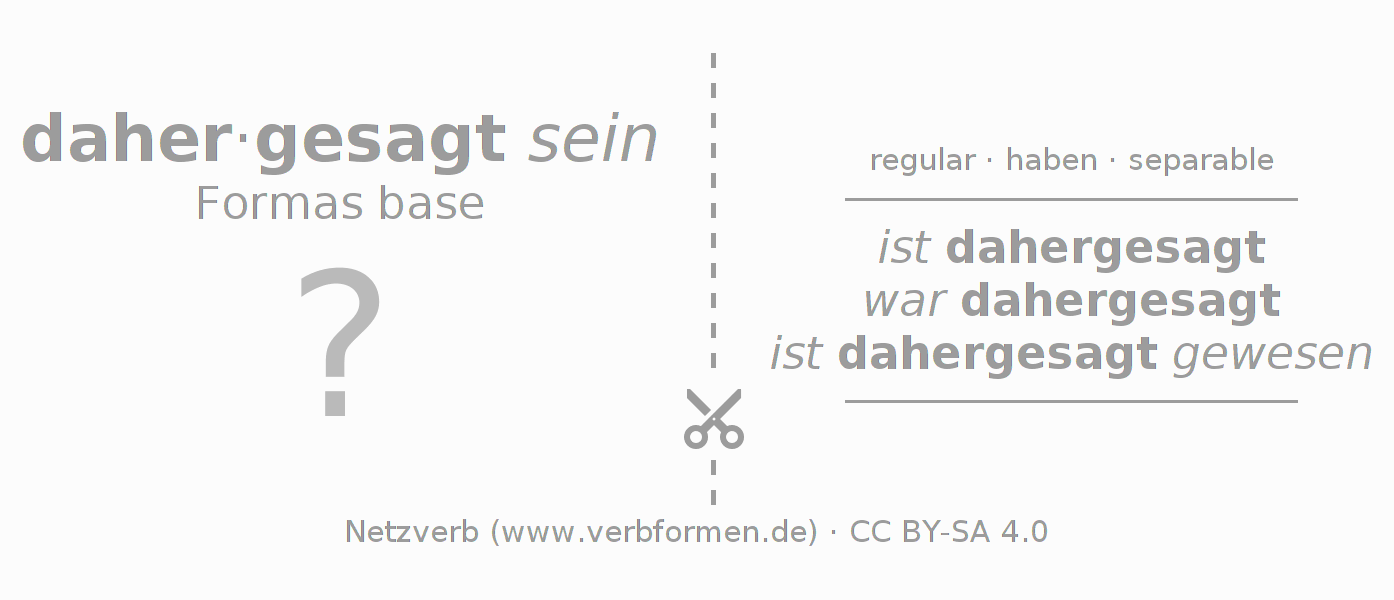 daher·gesagt sein
Formas base

?

regular · haben · separable

ist dahergesagt
war dahergesagt
ist dahergesagt gewesen

Netzverb (www.verbformen.de) · CC BY-SA 4.0